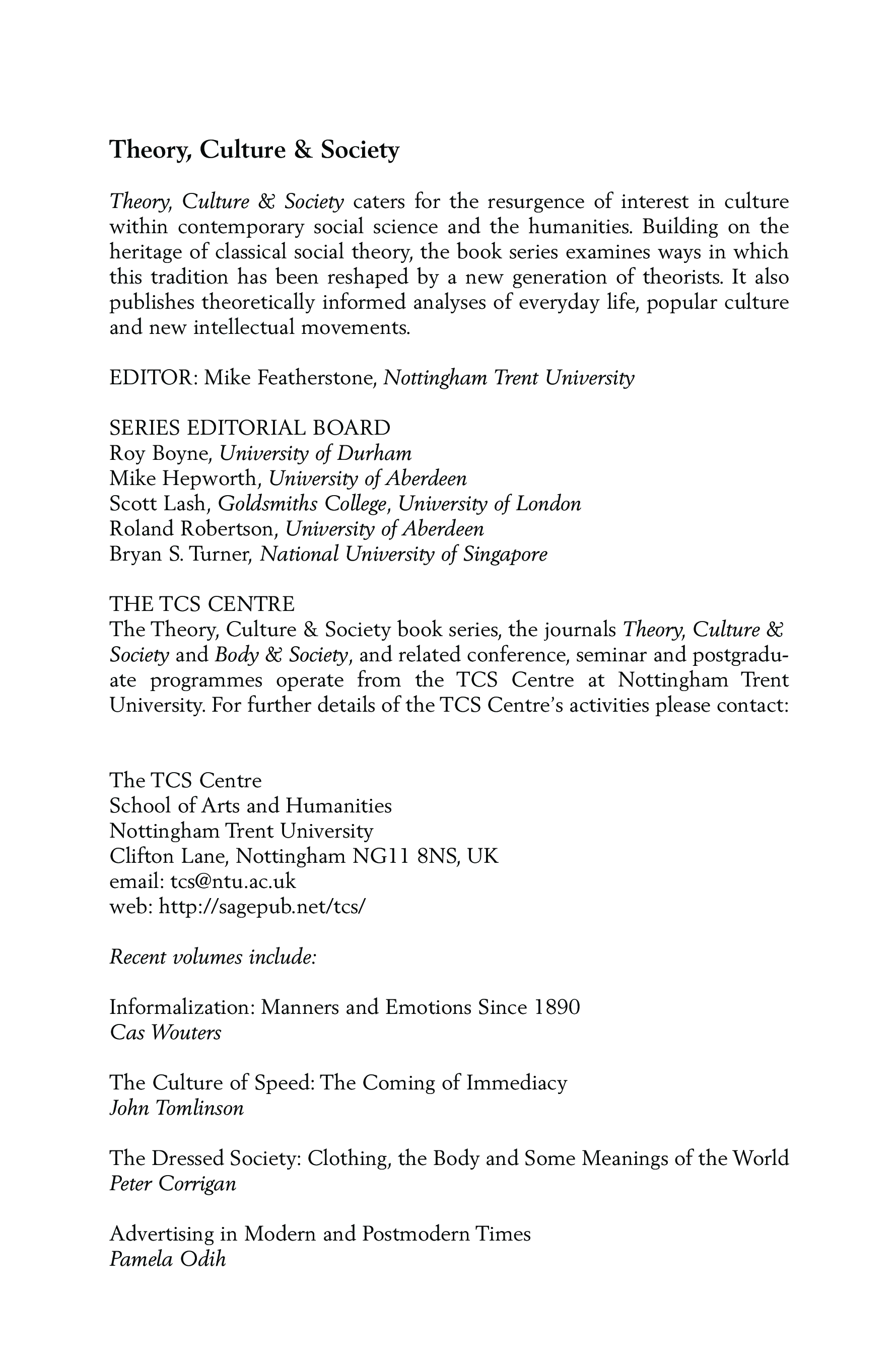 Theory, Culture & Society

Theory, Culture & Society caters for the resurgence of interest in culture within contemporary social science and the humanities. Building on the heritage of classical social theory, the book series examines ways in which this tradition has been reshaped by a new generation of theorists. It also publishes theoretically informed analyses of everyday life, popular culture and new intellectual movements.

EDITOR: Mike Featherstone, Nottingham Trent University

SERIES EDITORIAL BOARD
Roy Boyne, University of Durham
Mike Hepworth, University of Aberdeen
Scott Lash, Goldsmiths College, University of London
Roland Robertson, University of Aberdeen
Bryan S. Turner, National University of Singapore

THE TCS CENTRE
The Theory, Culture & Society book series, the journals Theory, Culture & Society and Body & Society, and related conference, seminar and postgraduate programmes operate from the TCS Centre at Nottingham Trent University. For further details of the TCS Centre's activities please contact:

The TCS Centre
School of Arts and Humanities
Nottingham Trent University
Clifton Lane, Nottingham NG11 8NS, UK
email: tcs@ntu.ac.uk
web: http://sagepub.net/tcs/

Recent volumes include:

Informalization: Manners and Emotions Since 1890
Cas Wouters

The Culture of Speed: The Coming of Immediacy
John Tomlinson

The Dressed Society: Clothing, the Body and Some Meanings of the World
Peter Corrigan

Advertising in Modern and Postmodern Times
Pamela Odih